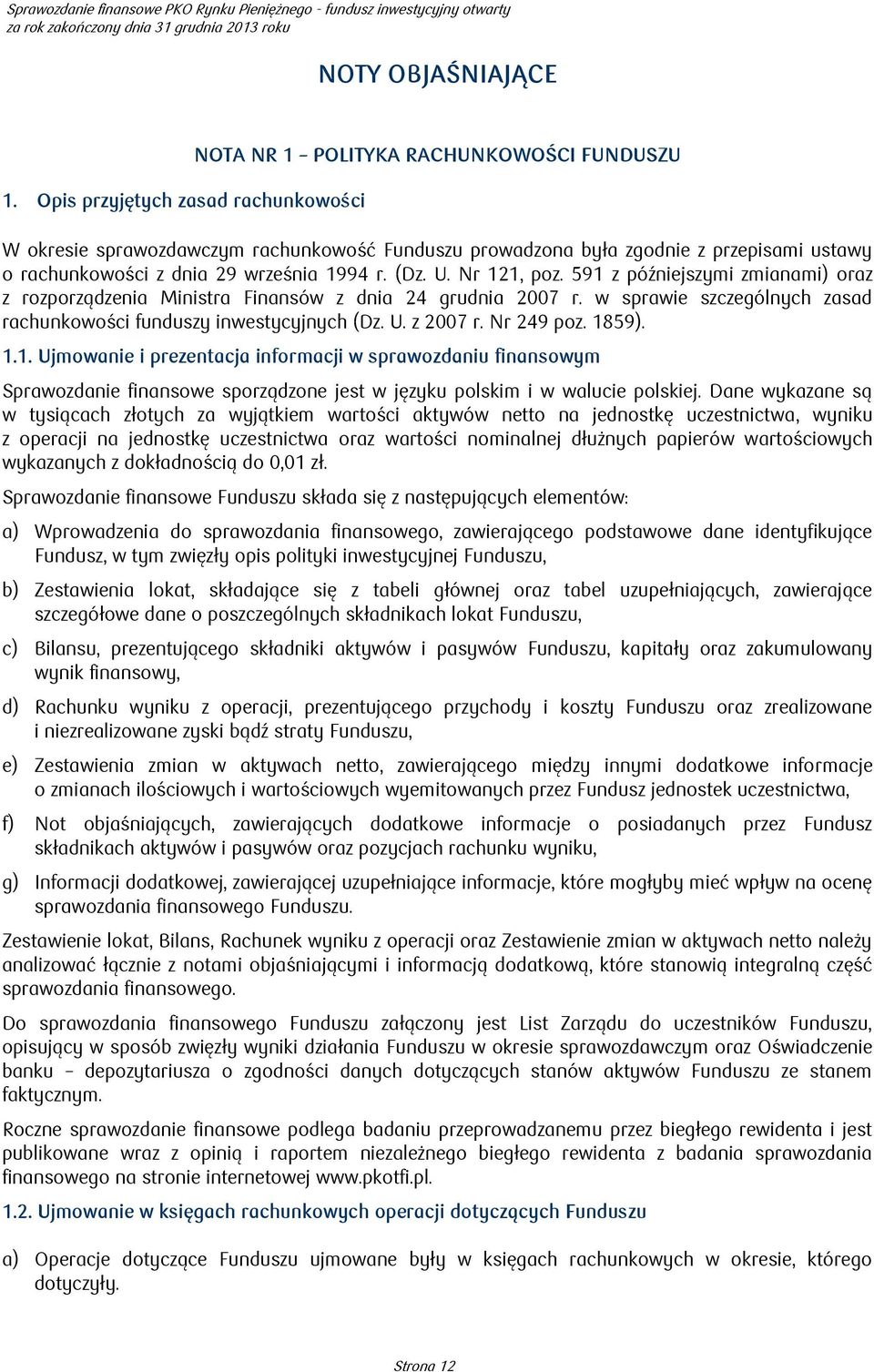 Sprawozdanie finansowe PKO Rynku Pieniężnego - fundusz inwestycyjny otwarty
za rok zakończony dnia 31 grudnia 2013 roku

NOTY OBJAŚNIAJĄCE

NOTA NR 1 – POLITYKA RACHUNKOWOŚCI FUNDUSZU

1. Opis przyjętych zasad rachunkowości

W okresie sprawozdawczym rachunkowość Funduszu prowadzona była zgodnie z przepisami ustawy o rachunkowości z dnia 29 września 1994 r. (Dz. U. Nr 121, poz. 591 z późniejszymi zmianami) oraz z rozporządzenia Ministra Finansów z dnia 24 grudnia 2007 r. w sprawie szczególnych zasad rachunkowości funduszy inwestycyjnych (Dz. U. z 2007 r. Nr 249 poz. 1859).

1.1. Ujmowanie i prezentacja informacji w sprawozdaniu finansowym

Sprawozdanie finansowe sporządzone jest w języku polskim i w walucie polskiej. Dane wykazane są w tysiącach złotych za wyjątkiem wartości aktywów netto na jednostkę uczestnictwa, wyniku z operacji na jednostkę uczestnictwa oraz wartości nominalnej dłużnych papierów wartościowych wykazanych z dokładnością do 0,01 zł.

Sprawozdanie finansowe Funduszu składa się z następujących elementów:

a) Wprowadzenia do sprawozdania finansowego, zawierającego podstawowe dane identyfikujące Fundusz, w tym zwięzły opis polityki inwestycyjnej Funduszu,

b) Zestawienia lokat, składające się z tabeli głównej oraz tabel uzupełniających, zawierające szczegółowe dane o poszczególnych składnikach lokat Funduszu,

c) Bilansu, prezentującego składniki aktywów i pasywów Funduszu, kapitały oraz zakumulowany wynik finansowy,

d) Rachunku wyniku z operacji, prezentującego przychody i koszty Funduszu oraz zrealizowane i niezrealizowane zyski bądź straty Funduszu,

e) Zestawienia zmian w aktywach netto, zawierającego między innymi dodatkowe informacje o zmianach ilościowych i wartościowych wyemitowanych przez Fundusz jednostek uczestnictwa,

f) Not objaśniających, zawierających dodatkowe informacje o posiadanych przez Fundusz składnikach aktywów i pasywów oraz pozycjach rachunku wyniku,

g) Informacji dodatkowej, zawierającej uzupełniające informacje, które mogłyby mieć wpływ na ocenę sprawozdania finansowego Funduszu.

Zestawienie lokat, Bilans, Rachunek wyniku z operacji oraz Zestawienie zmian w aktywach netto należy analizować łącznie z notami objaśniającymi i informacją dodatkową, które stanowią integralną część sprawozdania finansowego.

Do sprawozdania finansowego Funduszu załączony jest List Zarządu do uczestników Funduszu, opisujący w sposób zwięzły wyniki działania Funduszu w okresie sprawozdawczym oraz Oświadczenie banku – depozytariusza o zgodności danych dotyczących stanów aktywów Funduszu ze stanem faktycznym.

Roczne sprawozdanie finansowe podlega badaniu przeprowadzanemu przez biegłego rewidenta i jest publikowane wraz z opinią i raportem niezależnego biegłego rewidenta z badania sprawozdania finansowego na stronie internetowej www.pkotfi.pl.

1.2. Ujmowanie w księgach rachunkowych operacji dotyczących Funduszu

a) Operacje dotyczące Funduszu ujmowane były w księgach rachunkowych w okresie, którego dotyczyły.

Strona 12